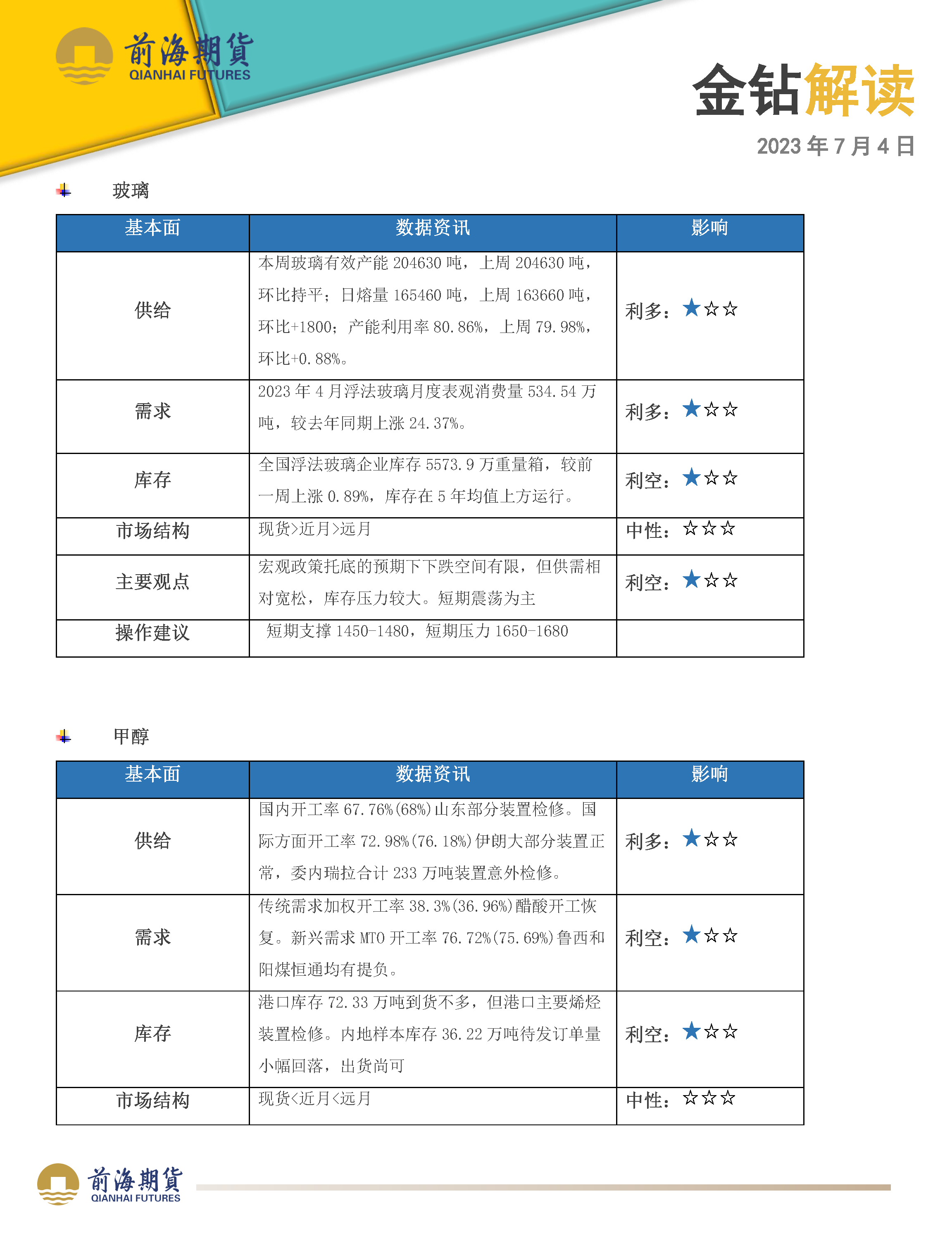 前海期貨
QIANHAI FUTURES

金钻解读
2023 年 7 月 4 日

玻璃

| 基本面 | 数据资讯 | 影响 |
|---|---|---|
| 供给 | 本周玻璃有效产能 204630 吨，上周 204630 吨，环比持平；日熔量 165460 吨，上周 163660 吨，环比+1800；产能利用率 80.86%，上周 79.98%，环比+0.88%。 | 利多：★☆☆ |
| 需求 | 2023 年 4 月浮法玻璃月度表观消费量 534.54 万吨，较去年同期上涨 24.37%。 | 利多：★☆☆ |
| 库存 | 全国浮法玻璃企业库存 5573.9 万重量箱，较前一周上涨 0.89%，库存在 5 年均值上方运行。 | 利空：★☆☆ |
| 市场结构 | 现货>近月>远月 | 中性：☆☆☆ |
| 主要观点 | 宏观政策托底的预期下下跌空间有限，但供需相对宽松，库存压力较大。短期震荡为主 | 利空：★☆☆ |
| 操作建议 | 短期支撑 1450-1480，短期压力 1650-1680 | |

甲醇

| 基本面 | 数据资讯 | 影响 |
|---|---|---|
| 供给 | 国内开工率 67.76%(68%)山东部分装置检修。国际方面开工率 72.98%(76.18%)伊朗大部分装置正常，委内瑞拉合计 233 万吨装置意外检修。 | 利多：★☆☆ |
| 需求 | 传统需求加权开工率 38.3%(36.96%)醋酸开工恢复。新兴需求 MTO 开工率 76.72%(75.69%)鲁西和阳煤恒通均有提负。 | 利空：★☆☆ |
| 库存 | 港口库存 72.33 万吨到货不多，但港口主要烯烃装置检修。内地样本库存 36.22 万吨待发订单量小幅回落，出货尚可 | 利空：★☆☆ |
| 市场结构 | 现货<近月<远月 | 中性：☆☆☆ |

前海期貨
QIANHAI FUTURES